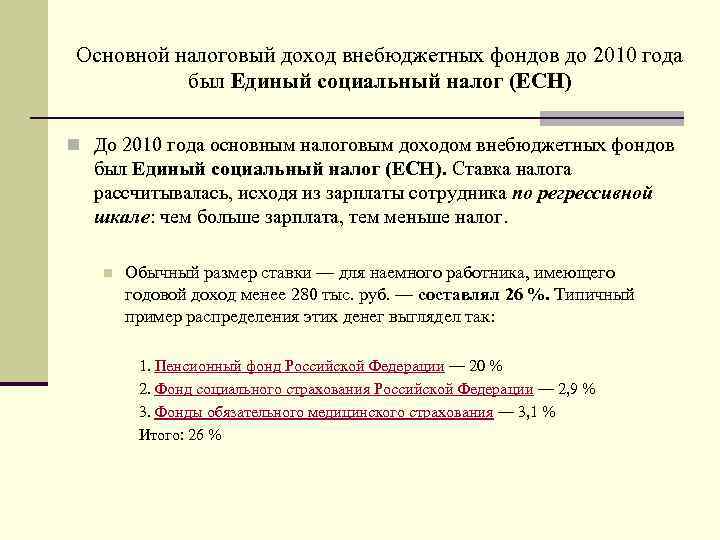 Основной налоговый доход внебюджетных фондов до 2010 года был Единый социальный налог (ЕСН)

До 2010 года основным налоговым доходом внебюджетных фондов был Единый социальный налог (ЕСН). Ставка налога рассчитывалась, исходя из зарплаты сотрудника по регрессивной шкале: чем больше зарплата, тем меньше налог.

Обычный размер ставки — для наемного работника, имеющего годовой доход менее 280 тыс. руб. — составлял 26 %. Типичный пример распределения этих денег выглядел так:

1. Пенсионный фонд Российской Федерации — 20 %
2. Фонд социального страхования Российской Федерации — 2,9 %
3. Фонды обязательного медицинского страхования — 3,1 %
Итого: 26 %